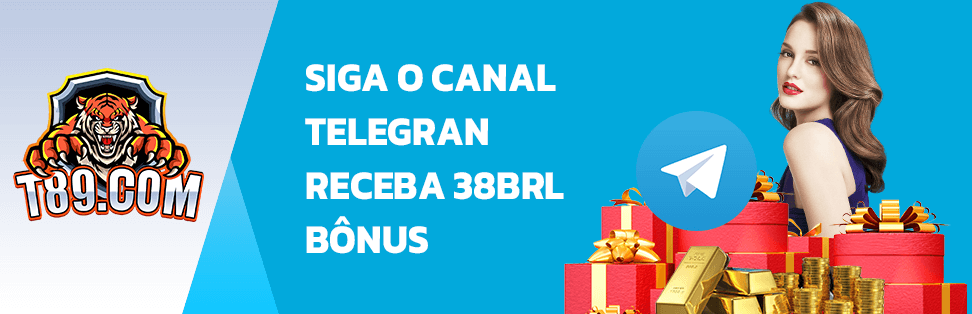 T89.COM

SIGA O CANAL TELEGRAN RECEBA 38BRL BÔNUS